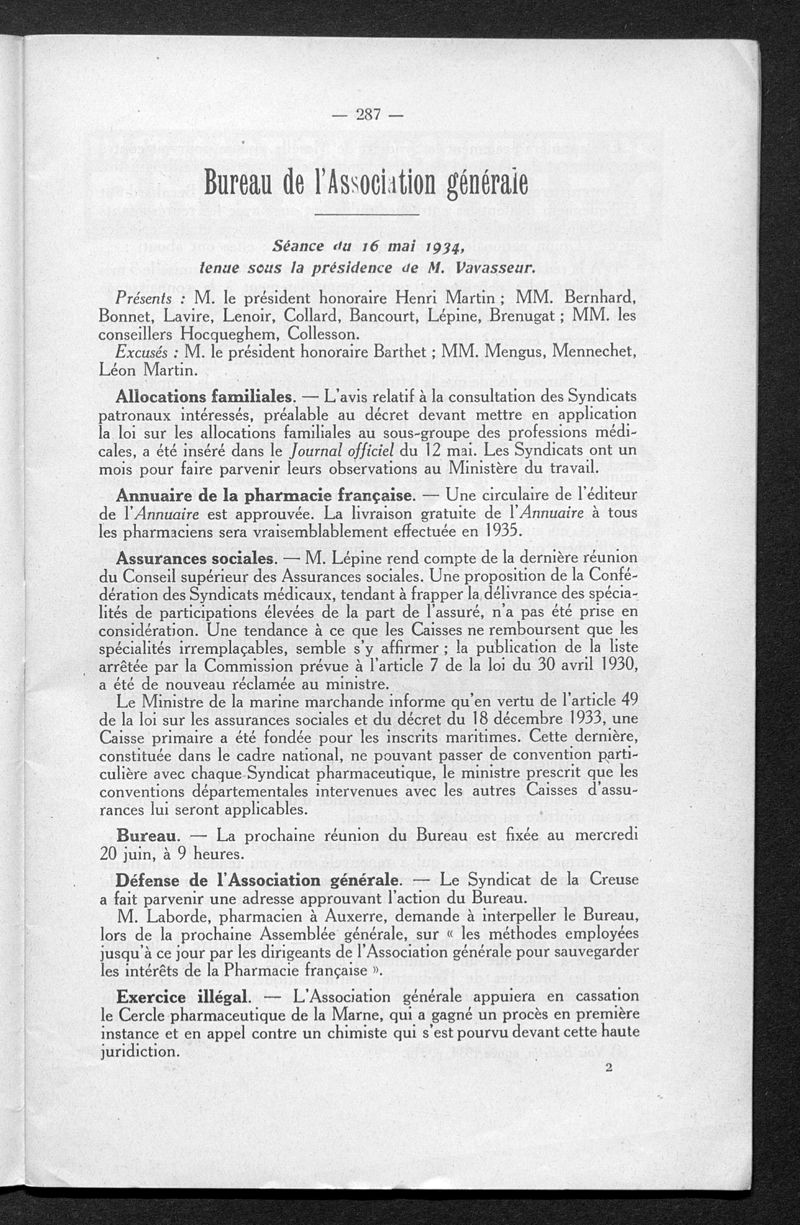 — 287 —

Bureau de l'Association générale

Séance du 16 mai 1934, tenue sous la présidence de M. Vavasseur.

Présents : M. le président honoraire Henri Martin ; MM. Bernhard, Bonnet, Lavire, Lenoir, Collard, Bancourt, Lépine, Brenugat ; MM. les conseillers Hocqueghem, Collesson.

Excusés : M. le président honoraire Barthet ; MM. Mengus, Mennechet, Léon Martin.

Allocations familiales. — L'avis relatif à la consultation des Syndicats patronaux intéressés, préalable au décret devant mettre en application la loi sur les allocations familiales au sous-groupe des professions médicales, a été inséré dans le Journal officiel du 12 mai. Les Syndicats ont un mois pour faire parvenir leurs observations au Ministère du travail.

Annuaire de la pharmacie française. — Une circulaire de l'éditeur de l'Annuaire est approuvée. La livraison gratuite de l'Annuaire à tous les pharmaciens sera vraisemblablement effectuée en 1935.

Assurances sociales. — M. Lépine rend compte de la dernière réunion du Conseil supérieur des Assurances sociales. Une proposition de la Confédération des Syndicats médicaux, tendant à frapper la délivrance des spécialités de participations élevées de la part de l'assuré, n'a pas été prise en considération. Une tendance à ce que les Caisses ne remboursent que les spécialités irremplaçables, semble s'y affirmer ; la publication de la liste arrêtée par la Commission prévue à l'article 7 de la loi du 30 avril 1930, a été de nouveau réclamée au ministre.

Le Ministre de la marine marchande informe qu'en vertu de l'article 49 de la loi sur les assurances sociales et du décret du 18 décembre 1933, une Caisse primaire a été fondée pour les inscrits maritimes. Cette dernière, constituée dans le cadre national, ne pouvant passer de convention particulière avec chaque Syndicat pharmaceutique, le ministre prescrit que les conventions départementales intervenues avec les autres Caisses d'assurances lui seront applicables.

Bureau. — La prochaine réunion du Bureau est fixée au mercredi 20 juin, à 9 heures.

Défense de l'Association générale. — Le Syndicat de la Creuse a fait parvenir une adresse approuvant l'action du Bureau.

M. Laborde, pharmacien à Auxerre, demande à interpeller le Bureau, lors de la prochaine Assemblée générale, sur « les méthodes employées jusqu'à ce jour par les dirigeants de l'Association générale pour sauvegarder les intérêts de la Pharmacie française ».

Exercice illégal. — L'Association générale appuiera en cassation le Cercle pharmaceutique de la Marne, qui a gagné un procès en première instance et en appel contre un chimiste qui s'est pourvu devant cette haute juridiction.

2